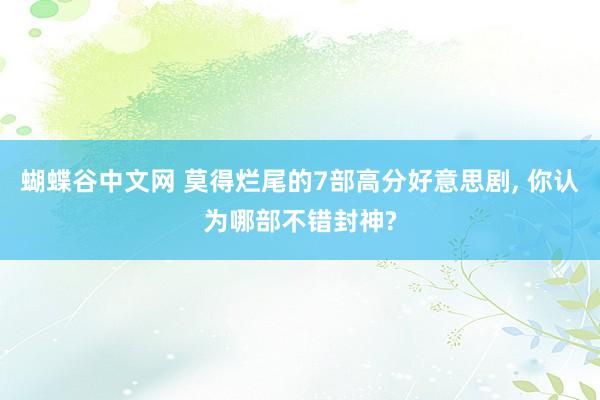 蝴蝶谷中文网 莫得烂尾的7部高分好意思剧, 你认为哪部不错封神?